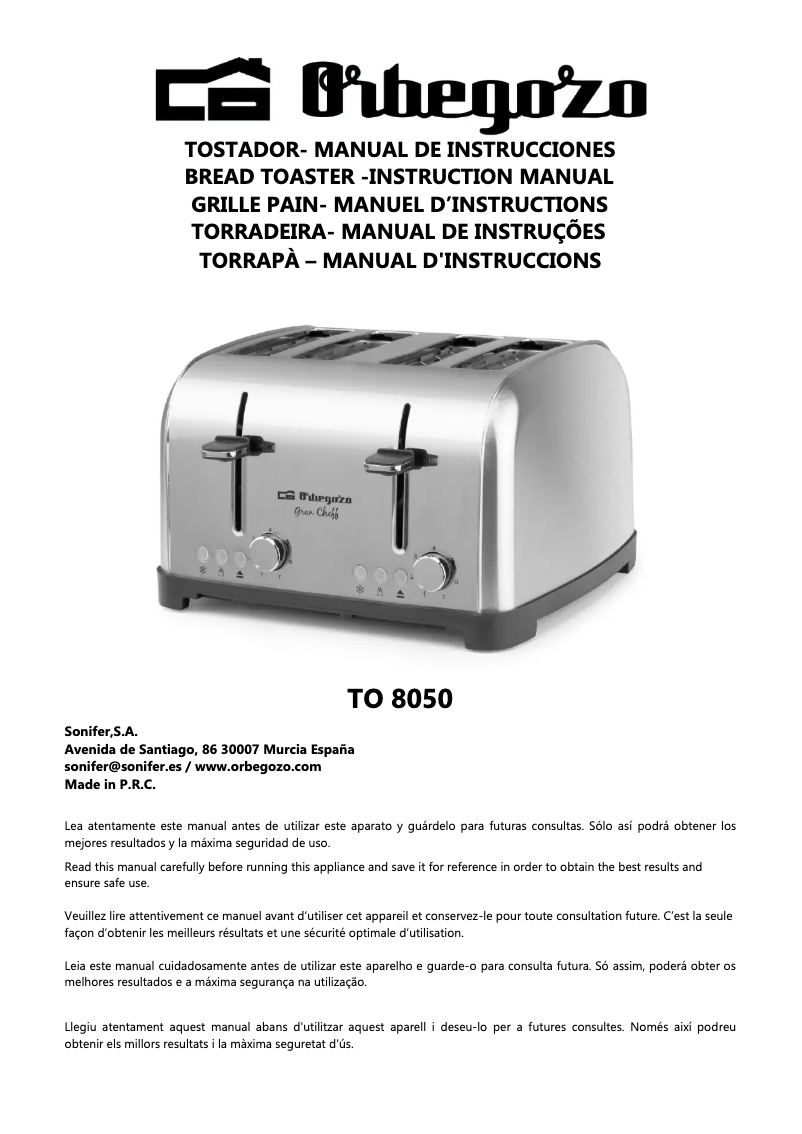 Orbegozo

TOSTADOR- MANUAL DE INSTRUCCIONES
BREAD TOASTER -INSTRUCTION MANUAL
GRILLE PAIN- MANUEL D'INSTRUCTIONS
TORRADEIRA- MANUAL DE INSTRUÇÕES
TORRAPÀ – MANUAL D'INSTRUCCIONS

Orbegozo
Gran Cheff

TO 8050

Sonifer,S.A.
Avenida de Santiago, 86 30007 Murcia España
sonifer@sonifer.es / www.orbegozo.com
Made in P.R.C.

Lea atentamente este manual antes de utilizar este aparato y guárdelo para futuras consultas. Sólo así podrá obtener los mejores resultados y la máxima seguridad de uso.

Read this manual carefully before running this appliance and save it for reference in order to obtain the best results and ensure safe use.

Veuillez lire attentivement ce manuel avant d'utiliser cet appareil et conservez-le pour toute consultation future. C'est la seule façon d'obtenir les meilleurs résultats et une sécurité optimale d'utilisation.

Leia este manual cuidadosamente antes de utilizar este aparelho e guarde-o para consulta futura. Só assim, poderá obter os melhores resultados e a máxima segurança na utilização.

Llegiu atentament aquest manual abans d'utilitzar aquest aparell i deseu-lo per a futures consultes. Només així podreu obtenir els millors resultats i la màxima seguretat d'ús.